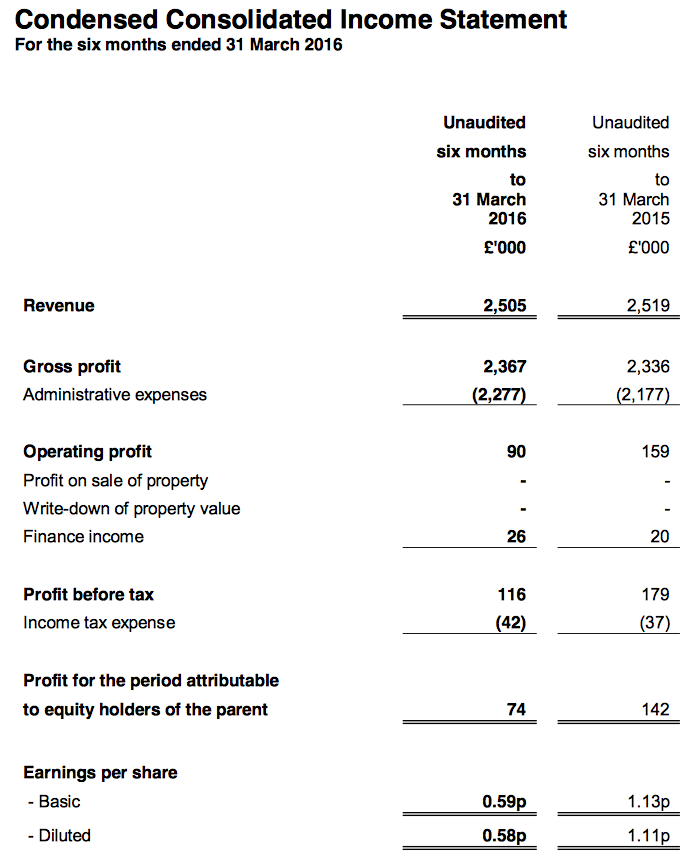 Condensed Consolidated Income Statement
For the six months ended 31 March 2016

| | Unaudited six months to 31 March 2016 £'000 | Unaudited six months to 31 March 2015 £'000 |
|---|---|---|
| Revenue | 2,505 | 2,519 |
| Gross profit | 2,367 | 2,336 |
| Administrative expenses | (2,277) | (2,177) |
| Operating profit | 90 | 159 |
| Profit on sale of property | - | - |
| Write-down of property value | - | - |
| Finance income | 26 | 20 |
| Profit before tax | 116 | 179 |
| Income tax expense | (42) | (37) |
| Profit for the period attributable to equity holders of the parent | 74 | 142 |
| Earnings per share | | |
| - Basic | 0.59p | 1.13p |
| - Diluted | 0.58p | 1.11p |